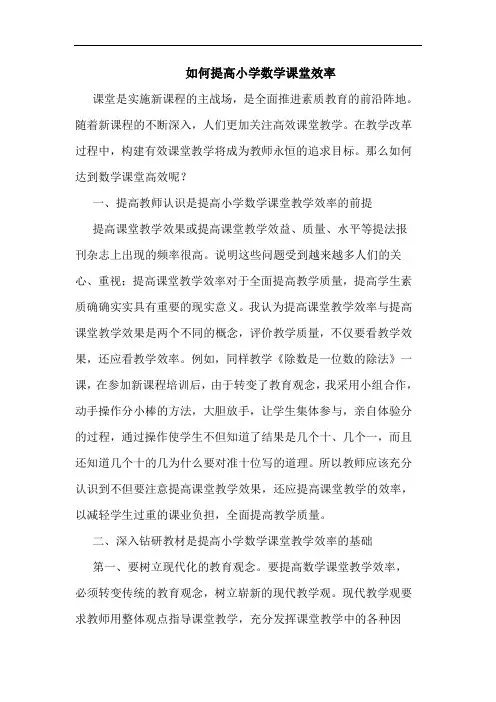 如何提高小学数学课堂效率

课堂是实施新课程的主战场，是全面推进素质教育的前沿阵地。随着新课程的不断深入，人们更加关注高效课堂教学。在教学改革过程中，构建有效课堂教学将成为教师永恒的追求目标。那么如何达到数学课堂高效呢？

一、提高教师认识是提高小学数学课堂教学效率的前提

提高课堂教学效果或提高课堂教学效益、质量、水平等提法报刊杂志上出现的频率很高。说明这些问题受到越来越多人们的关心、重视；提高课堂教学效率对于全面提高教学质量，提高学生素质确确实实具有重要的现实意义。我认为提高课堂教学效率与提高课堂教学效果是两个不同的概念，评价教学质量，不仅要看教学效果，还应看教学效率。例如，同样教学《除数是一位数的除法》一课，在参加新课程培训后，由于转变了教育观念，我采用小组合作，动手操作分小棒的方法，大胆放手，让学生集体参与，亲自体验分的过程，通过操作使学生不但知道了结果是几个十、几个一，而且还知道几个十的几为什么要对准十位写的道理。所以教师应该充分认识到不但要注意提高课堂教学效果，还应提高课堂教学的效率，以减轻学生过重的课业负担，全面提高教学质量。

二、深入钻研教材是提高小学数学课堂教学效率的基础

第一、要树立现代化的教育观念。要提高数学课堂教学效率，必须转变传统的教育观念，树立崭新的现代教学观。现代教学观要求教师用整体观点指导课堂教学，充分发挥课堂教学中的各种因